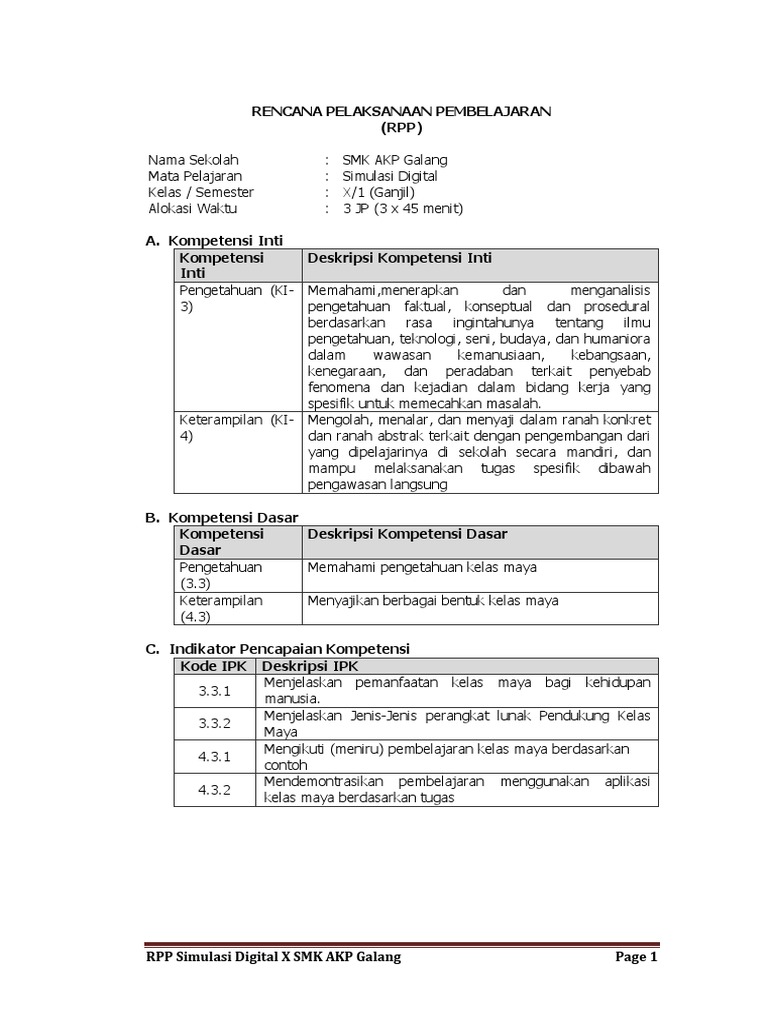 RENCANA PELAKSANAAN PEMBELAJARAN
(RPP)

Nama Sekolah : SMK AKP Galang
Mata Pelajaran : Simulasi Digital
Kelas / Semester : X/1 (Ganjil)
Alokasi Waktu : 3 JP (3 x 45 menit)

A. Kompetensi Inti

| Kompetensi Inti | Deskripsi Kompetensi Inti |
|---|---|
| Pengetahuan (KI-3) | Memahami,menerapkan dan menganalisis pengetahuan faktual, konseptual dan prosedural berdasarkan rasa ingintahunya tentang ilmu pengetahuan, teknologi, seni, budaya, dan humaniora dalam wawasan kemanusiaan, kebangsaan, kenegaraan, dan peradaban terkait penyebab fenomena dan kejadian dalam bidang kerja yang spesifik untuk memecahkan masalah. |
| Keterampilan (KI-4) | Mengolah, menalar, dan menyaji dalam ranah konkret dan ranah abstrak terkait dengan pengembangan dari yang dipelajarinya di sekolah secara mandiri, dan mampu melaksanakan tugas spesifik dibawah pengawasan langsung |

B. Kompetensi Dasar

| Kompetensi Dasar | Deskripsi Kompetensi Dasar |
|---|---|
| Pengetahuan (3.3) | Memahami pengetahuan kelas maya |
| Keterampilan (4.3) | Menyajikan berbagai bentuk kelas maya |

C. Indikator Pencapaian Kompetensi

| Kode IPK | Deskripsi IPK |
|---|---|
| 3.3.1 | Menjelaskan pemanfaatan kelas maya bagi kehidupan manusia. |
| 3.3.2 | Menjelaskan Jenis-Jenis perangkat lunak Pendukung Kelas Maya |
| 4.3.1 | Mengikuti (meniru) pembelajaran kelas maya berdasarkan contoh |
| 4.3.2 | Mendemontrasikan pembelajaran menggunakan aplikasi kelas maya berdasarkan tugas |

RPP Simulasi Digital X SMK AKP Galang Page 1